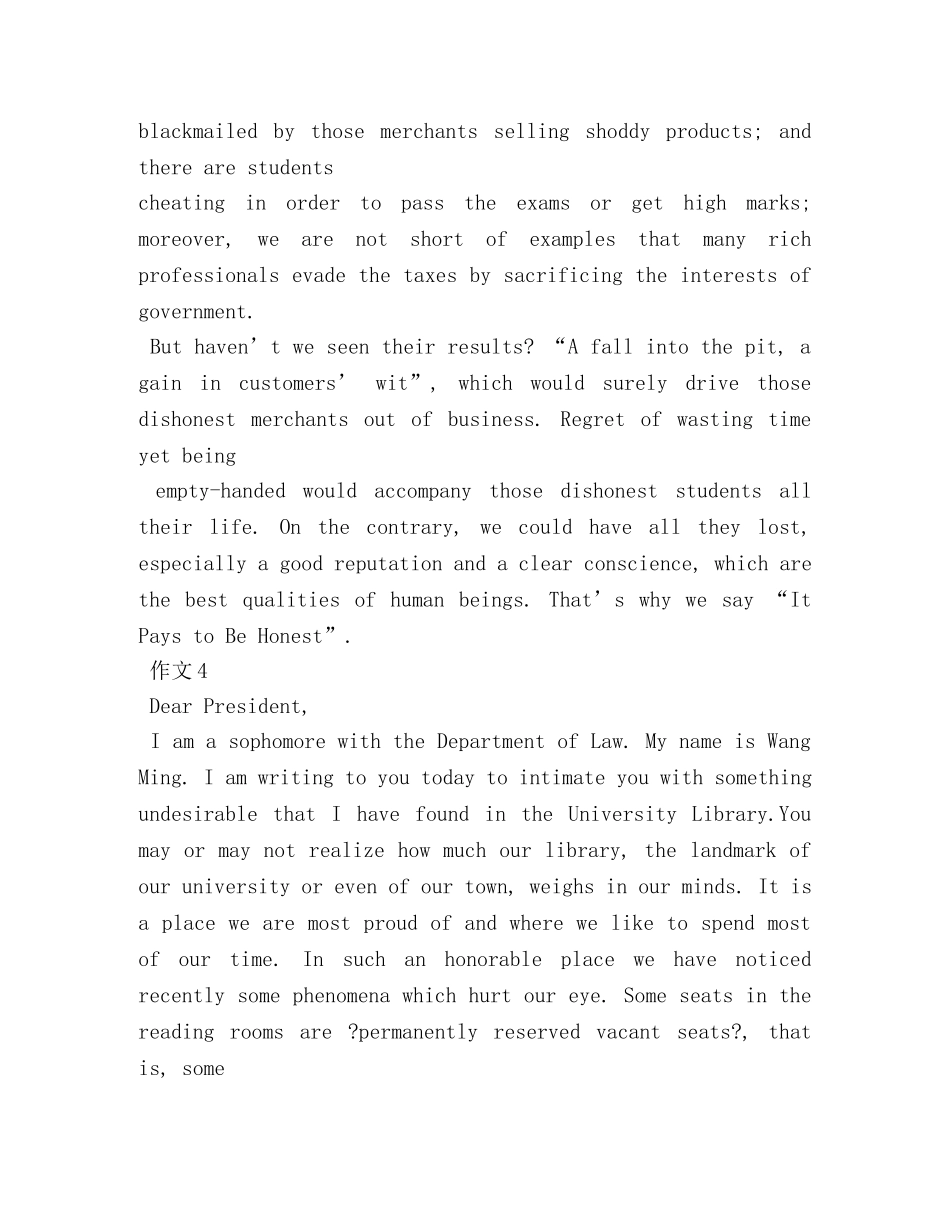 blackmailed by those merchants selling shoddy products; and there are students
cheating in order to pass the exams or get high marks; moreover, we are not short of examples that many rich professionals evade the taxes by sacrificing the interests of government.

But haven’t we seen their results? “A fall into the pit, a gain in customers’ wit”, which would surely drive those dishonest merchants out of business. Regret of wasting time yet being empty-handed would accompany those dishonest students all their life. On the contrary, we could have all they lost, especially a good reputation and a clear conscience, which are the best qualities of human beings. That’s why we say “It Pays to Be Honest”.

作文4

Dear President,

I am a sophomore with the Department of Law. My name is Wang Ming. I am writing to you today to intimate you with something undesirable that I have found in the University Library.You may or may not realize how much our library, the landmark of our university or even of our town, weighs in our minds. It is a place we are most proud of and where we like to spend most of our time. In such an honorable place we have noticed recently some phenomena which hurt our eye. Some seats in the reading rooms are ?permanently reserved vacant seats?, that is, some